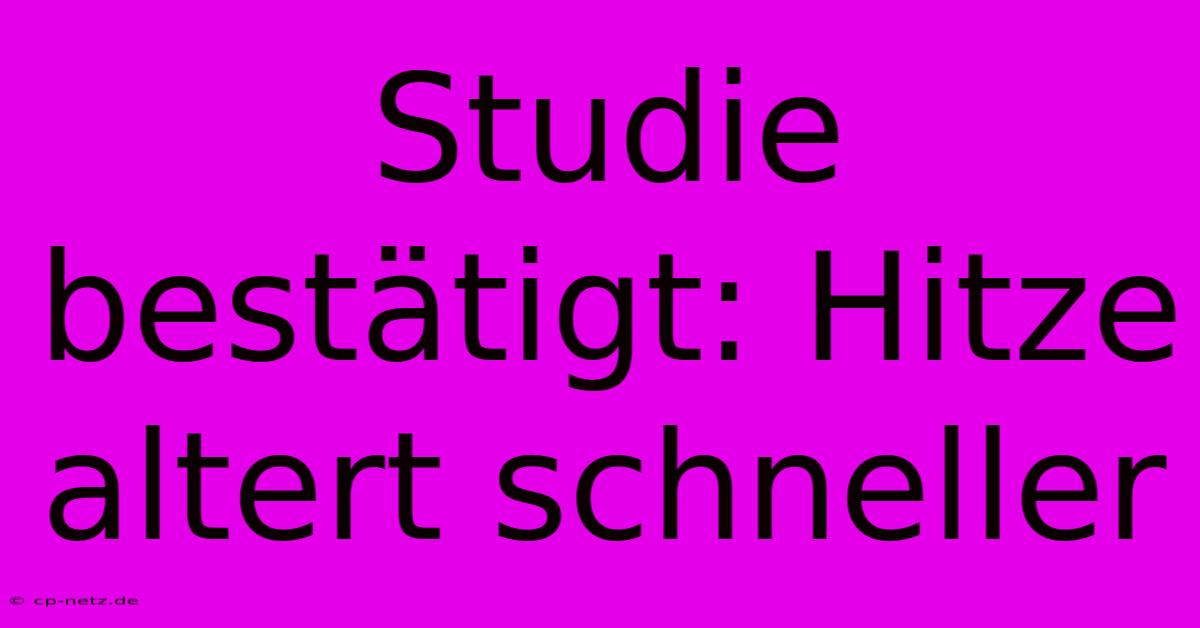 Studie bestätigt: Hitze altert schneller

© cp-netz.de